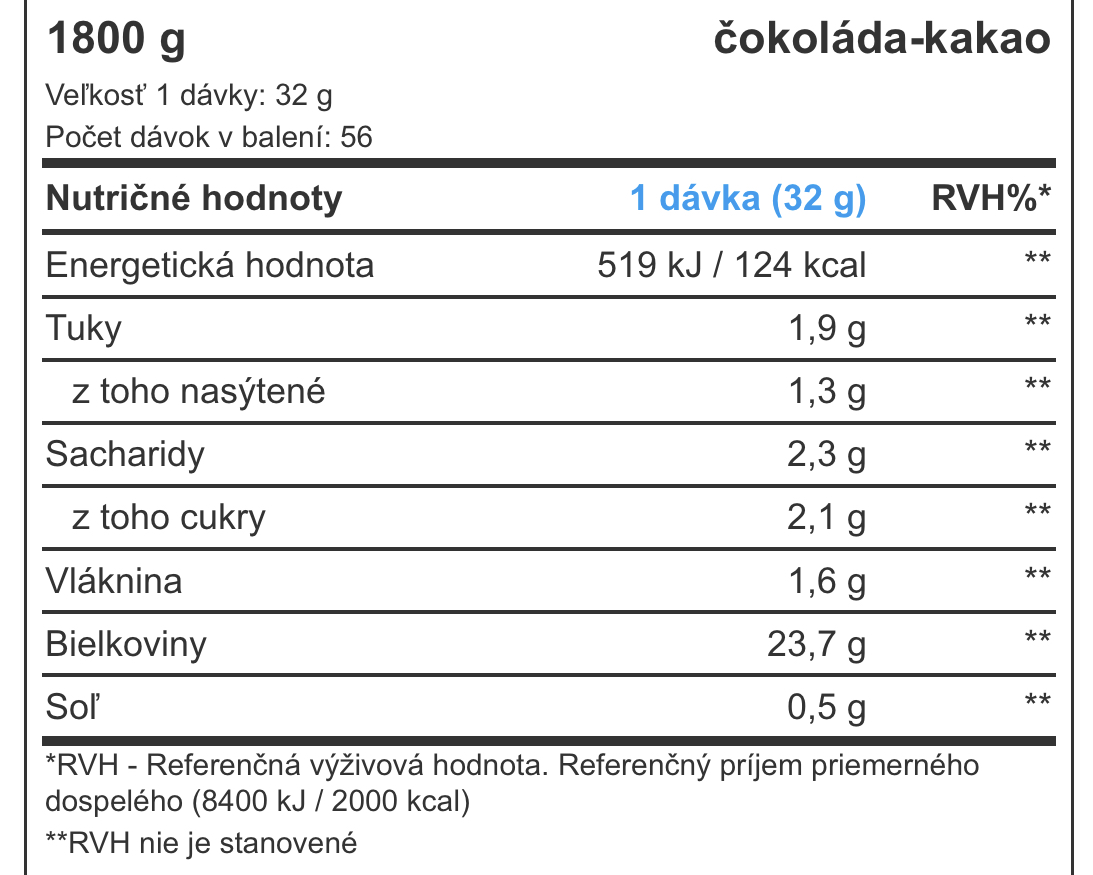 1800 g čokoláda-kakao

Veľkosť 1 dávky: 32 g

Počet dávok v balení: 56

| Nutričné hodnoty | 1 dávka (32 g) | RVH%* |
|---|---|---|
| Energetická hodnota | 519 kJ / 124 kcal | ** |
| Tuky | 1,9 g | ** |
| z toho nasýtené | 1,3 g | ** |
| Sacharidy | 2,3 g | ** |
| z toho cukry | 2,1 g | ** |
| Vláknina | 1,6 g | ** |
| Bielkoviny | 23,7 g | ** |
| Soľ | 0,5 g | ** |

*RVH - Referenčná výživová hodnota. Referenčný príjem priemerného dospelého (8400 kJ / 2000 kcal)

**RVH nie je stanovené